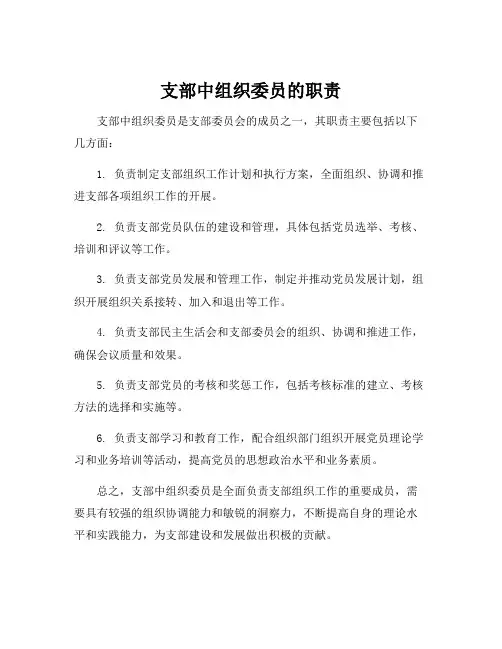 支部中组织委员的职责

支部中组织委员是支部委员会的成员之一，其职责主要包括以下几方面：

1. 负责制定支部组织工作计划和执行方案，全面组织、协调和推进支部各项组织工作的开展。

2. 负责支部党员队伍的建设和管理，具体包括党员选举、考核、培训和评议等工作。

3. 负责支部党员发展和管理工作，制定并推动党员发展计划，组织开展组织关系接转、加入和退出等工作。

4. 负责支部民主生活会和支部委员会的组织、协调和推进工作，确保会议质量和效果。

5. 负责支部党员的考核和奖惩工作，包括考核标准的建立、考核方法的选择和实施等。

6. 负责支部学习和教育工作，配合组织部门组织开展党员理论学习和业务培训等活动，提高党员的思想政治水平和业务素质。

总之，支部中组织委员是全面负责支部组织工作的重要成员，需要具有较强的组织协调能力和敏锐的洞察力，不断提高自身的理论水平和实践能力，为支部建设和发展做出积极的贡献。